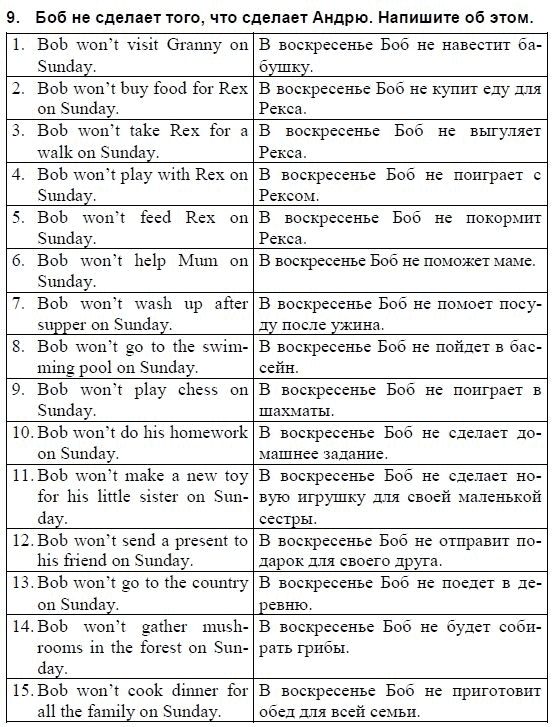 9. Боб не сделает того, что сделает Андрю. Напишите об этом.

| | |
|---|---|
| 1. Bob won't visit Granny on Sunday. | В воскресенье Боб не навестит бабушку. |
| 2. Bob won't buy food for Rex on Sunday. | В воскресенье Боб не купит еду для Рекса. |
| 3. Bob won't take Rex for a walk on Sunday. | В воскресенье Боб не выгуляет Рекса. |
| 4. Bob won't play with Rex on Sunday. | В воскресенье Боб не поиграет с Рексом. |
| 5. Bob won't feed Rex on Sunday. | В воскресенье Боб не покормит Рекса. |
| 6. Bob won't help Mum on Sunday. | В воскресенье Боб не поможет маме. |
| 7. Bob won't wash up after supper on Sunday. | В воскресенье Боб не помоет посуду после ужина. |
| 8. Bob won't go to the swimming pool on Sunday. | В воскресенье Боб не пойдет в бассейн. |
| 9. Bob won't play chess on Sunday. | В воскресенье Боб не поиграет в шахматы. |
| 10. Bob won't do his homework on Sunday. | В воскресенье Боб не сделает домашнее задание. |
| 11. Bob won't make a new toy for his little sister on Sunday. | В воскресенье Боб не сделает новую игрушку для своей маленькой сестры. |
| 12. Bob won't send a present to his friend on Sunday. | В воскресенье Боб не отправит подарок для своего друга. |
| 13. Bob won't go to the country on Sunday. | В воскресенье Боб не поедет в деревню. |
| 14. Bob won't gather mushrooms in the forest on Sunday. | В воскресенье Боб не будет собирать грибы. |
| 15. Bob won't cook dinner for all the family on Sunday. | В воскресенье Боб не приготовит обед для всей семьи. |